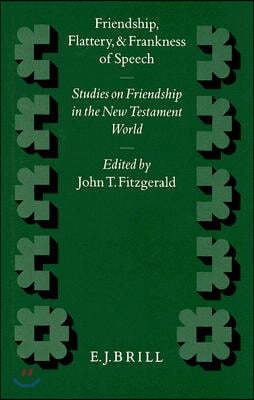 Friendship, Flattery, & Frankness of Speech

Studies on Friendship in the New Testament World

Edited by
John T. Fitzgerald

E. J. BRILL